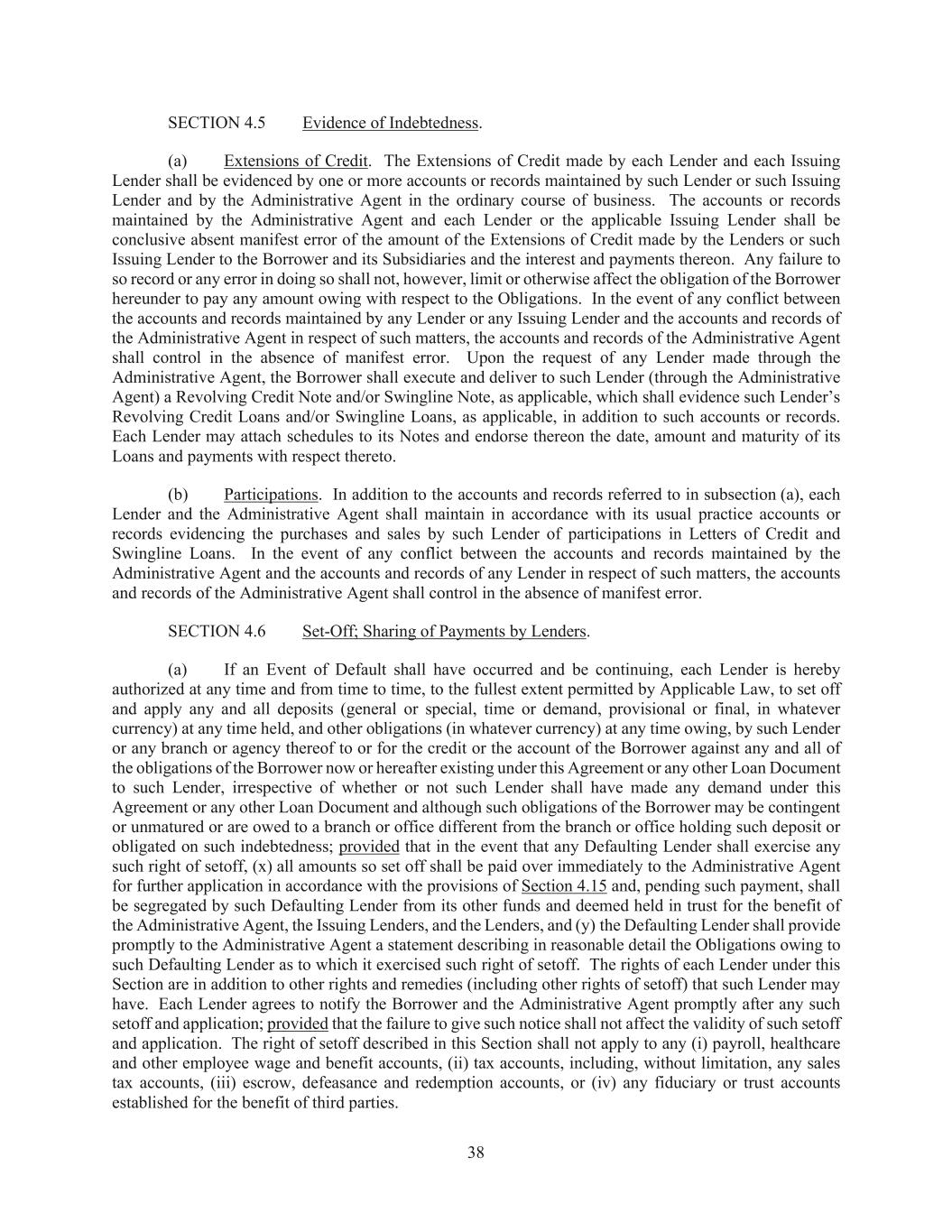 SECTION 4.5 Evidence of Indebtedness.

(a) Extensions of Credit. The Extensions of Credit made by each Lender and each Issuing Lender shall be evidenced by one or more accounts or records maintained by such Lender or such Issuing Lender and by the Administrative Agent in the ordinary course of business. The accounts or records maintained by the Administrative Agent and each Lender or the applicable Issuing Lender shall be conclusive absent manifest error of the amount of the Extensions of Credit made by the Lenders or such Issuing Lender to the Borrower and its Subsidiaries and the interest and payments thereon. Any failure to so record or any error in doing so shall not, however, limit or otherwise affect the obligation of the Borrower hereunder to pay any amount owing with respect to the Obligations. In the event of any conflict between the accounts and records maintained by any Lender or any Issuing Lender and the accounts and records of the Administrative Agent in respect of such matters, the accounts and records of the Administrative Agent shall control in the absence of manifest error. Upon the request of any Lender made through the Administrative Agent, the Borrower shall execute and deliver to such Lender (through the Administrative Agent) a Revolving Credit Note and/or Swingline Note, as applicable, which shall evidence such Lender's Revolving Credit Loans and/or Swingline Loans, as applicable, in addition to such accounts or records. Each Lender may attach schedules to its Notes and endorse thereon the date, amount and maturity of its Loans and payments with respect thereto.

(b) Participations. In addition to the accounts and records referred to in subsection (a), each Lender and the Administrative Agent shall maintain in accordance with its usual practice accounts or records evidencing the purchases and sales by such Lender of participations in Letters of Credit and Swingline Loans. In the event of any conflict between the accounts and records maintained by the Administrative Agent and the accounts and records of any Lender in respect of such matters, the accounts and records of the Administrative Agent shall control in the absence of manifest error.

SECTION 4.6 Set-Off; Sharing of Payments by Lenders.

(a) If an Event of Default shall have occurred and be continuing, each Lender is hereby authorized at any time and from time to time, to the fullest extent permitted by Applicable Law, to set off and apply any and all deposits (general or special, time or demand, provisional or final, in whatever currency) at any time held, and other obligations (in whatever currency) at any time owing, by such Lender or any branch or agency thereof to or for the credit or the account of the Borrower against any and all of the obligations of the Borrower now or hereafter existing under this Agreement or any other Loan Document to such Lender, irrespective of whether or not such Lender shall have made any demand under this Agreement or any other Loan Document and although such obligations of the Borrower may be contingent or unmatured or are owed to a branch or office different from the branch or office holding such deposit or obligated on such indebtedness; provided that in the event that any Defaulting Lender shall exercise any such right of setoff, (x) all amounts so set off shall be paid over immediately to the Administrative Agent for further application in accordance with the provisions of Section 4.15 and, pending such payment, shall be segregated by such Defaulting Lender from its other funds and deemed held in trust for the benefit of the Administrative Agent, the Issuing Lenders, and the Lenders, and (y) the Defaulting Lender shall provide promptly to the Administrative Agent a statement describing in reasonable detail the Obligations owing to such Defaulting Lender as to which it exercised such right of setoff. The rights of each Lender under this Section are in addition to other rights and remedies (including other rights of setoff) that such Lender may have. Each Lender agrees to notify the Borrower and the Administrative Agent promptly after any such setoff and application; provided that the failure to give such notice shall not affect the validity of such setoff and application. The right of setoff described in this Section shall not apply to any (i) payroll, healthcare and other employee wage and benefit accounts, (ii) tax accounts, including, without limitation, any sales tax accounts, (iii) escrow, defeasance and redemption accounts, or (iv) any fiduciary or trust accounts established for the benefit of third parties.

38